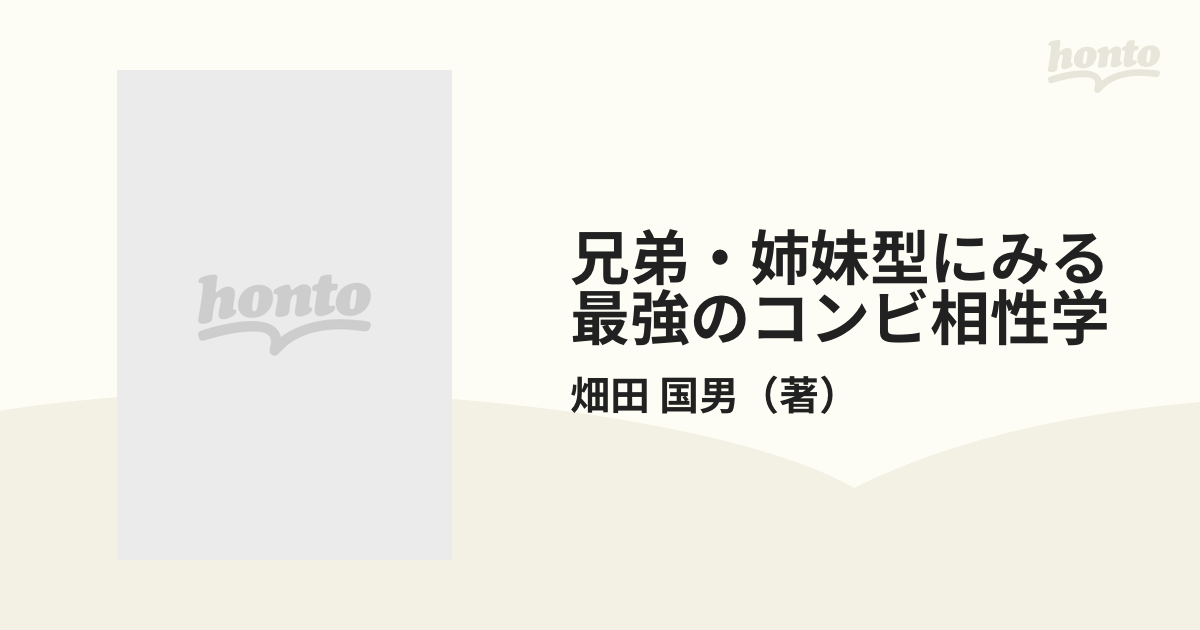 honto

honto

兄弟・姉妹型にみる最強のコンビ相性学

畑田 国男（著）